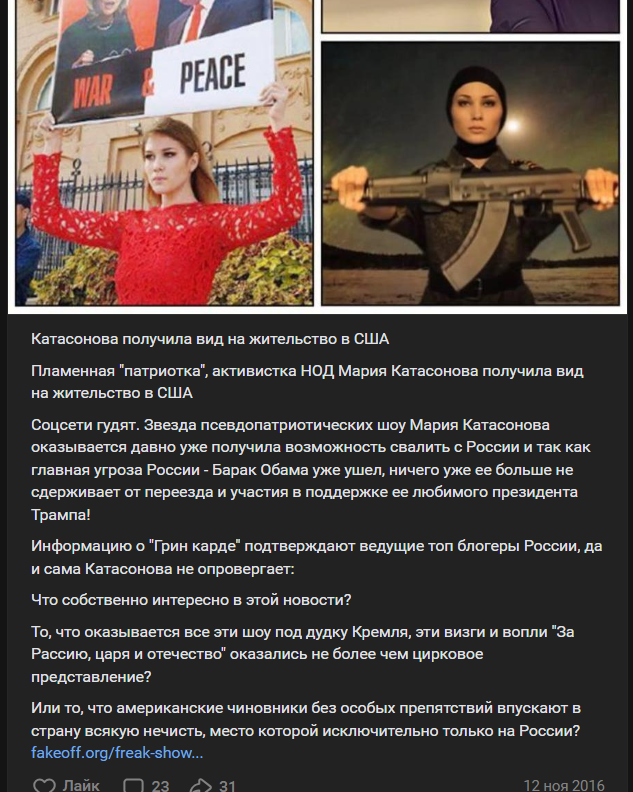 WAR & PEACE

Катасонова получила вид на жительство в США

Пламенная "патриотка", активистка НОД Мария Катасонова получила вид на жительство в США

Соцсети гудят. Звезда псевдопатриотических шоу Мария Катасонова оказывается давно уже получила возможность свалить с России и так как главная угроза России - Барак Обама уже ушел, ничего уже ее больше не сдерживает от переезда и участия в поддержке ее любимого президента Трампа!

Информацию о "Грин карде" подтверждают ведущие топ блогеры России, да и сама Катасонова не опровергает:

Что собственно интересно в этой новости?

То, что оказывается все эти шоу под дудку Кремля, эти визги и вопли "За Рассию, царя и отечество" оказались не более чем цирковое представление?

Или то, что американские чиновники без особых препятствий впускают в страну всякую нечисть, место которой исключительно только на России?
fakeoff.org/freak-show...

Лайк 23 31 12 ноя 2016